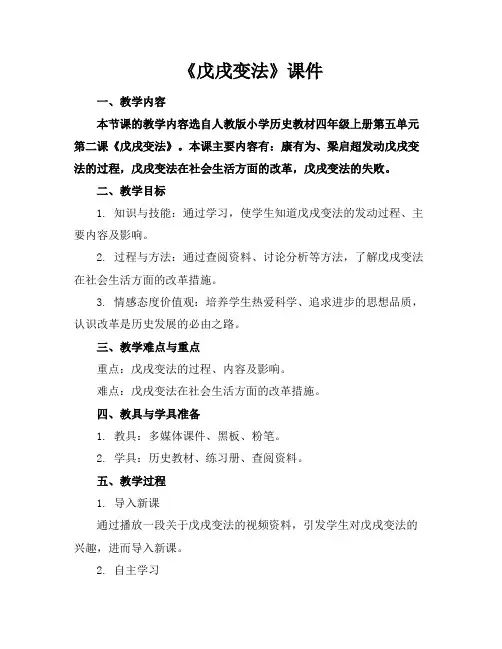 《戊戌变法》课件

一、教学内容

本节课的教学内容选自人教版小学历史教材四年级上册第五单元第二课《戊戌变法》。本课主要内容有：康有为、梁启超发动戊戌变法的过程，戊戌变法在社会生活方面的改革，戊戌变法的失败。

二、教学目标

1. 知识与技能：通过学习，使学生知道戊戌变法的发动过程、主要内容及影响。

2. 过程与方法：通过查阅资料、讨论分析等方法，了解戊戌变法在社会生活方面的改革措施。

3. 情感态度价值观：培养学生热爱科学、追求进步的思想品质，认识改革是历史发展的必由之路。

三、教学难点与重点

重点：戊戌变法的过程、内容及影响。

难点：戊戌变法在社会生活方面的改革措施。

四、教具与学具准备

1. 教具：多媒体课件、黑板、粉笔。

2. 学具：历史教材、练习册、查阅资料。

五、教学过程

1. 导入新课

通过播放一段关于戊戌变法的视频资料，引发学生对戊戌变法的兴趣，进而导入新课。

2. 自主学习